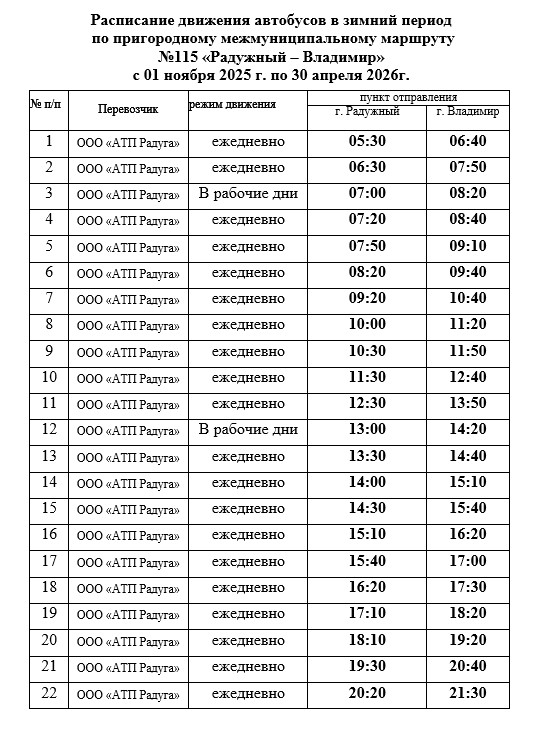 Расписание движения автобусов в зимний период по пригородному межмуниципальному маршруту №115 «Радужный – Владимир» с 01 ноября 2025 г. по 30 апреля 2026г.

| № п/п | Перевозчик | режим движения | пункт отправления г. Радужный | пункт отправления г. Владимир |
|---|---|---|---|---|
| 1 | ООО «АТП Радуга» | ежедневно | 05:30 | 06:40 |
| 2 | ООО «АТП Радуга» | ежедневно | 06:30 | 07:50 |
| 3 | ООО «АТП Радуга» | В рабочие дни | 07:00 | 08:20 |
| 4 | ООО «АТП Радуга» | ежедневно | 07:20 | 08:40 |
| 5 | ООО «АТП Радуга» | ежедневно | 07:50 | 09:10 |
| 6 | ООО «АТП Радуга» | ежедневно | 08:20 | 09:40 |
| 7 | ООО «АТП Радуга» | ежедневно | 09:20 | 10:40 |
| 8 | ООО «АТП Радуга» | ежедневно | 10:00 | 11:20 |
| 9 | ООО «АТП Радуга» | ежедневно | 10:30 | 11:50 |
| 10 | ООО «АТП Радуга» | ежедневно | 11:30 | 12:40 |
| 11 | ООО «АТП Радуга» | ежедневно | 12:30 | 13:50 |
| 12 | ООО «АТП Радуга» | В рабочие дни | 13:00 | 14:20 |
| 13 | ООО «АТП Радуга» | ежедневно | 13:30 | 14:40 |
| 14 | ООО «АТП Радуга» | ежедневно | 14:00 | 15:10 |
| 15 | ООО «АТП Радуга» | ежедневно | 14:30 | 15:40 |
| 16 | ООО «АТП Радуга» | ежедневно | 15:10 | 16:20 |
| 17 | ООО «АТП Радуга» | ежедневно | 15:40 | 17:00 |
| 18 | ООО «АТП Радуга» | ежедневно | 16:20 | 17:30 |
| 19 | ООО «АТП Радуга» | ежедневно | 17:10 | 18:20 |
| 20 | ООО «АТП Радуга» | ежедневно | 18:10 | 19:20 |
| 21 | ООО «АТП Радуга» | ежедневно | 19:30 | 20:40 |
| 22 | ООО «АТП Радуга» | ежедневно | 20:20 | 21:30 |